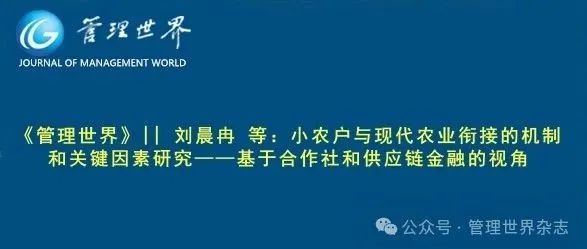 管理世界
JOURNAL OF MANAGEMENT WORLD

《管理世界》|| 刘晨冉 等：小农户与现代农业衔接的机制和关键因素研究——基于合作社和供应链金融的视角

公众号 · 管理世界杂志